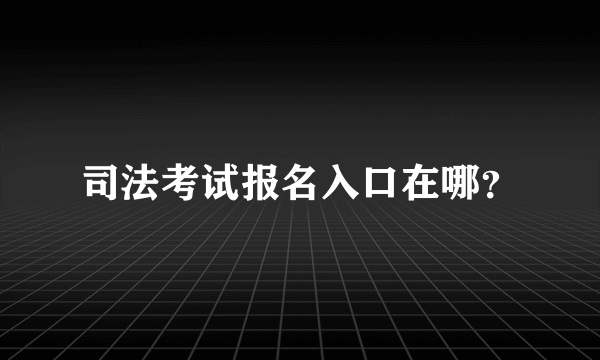 司法考试报名入口在哪?